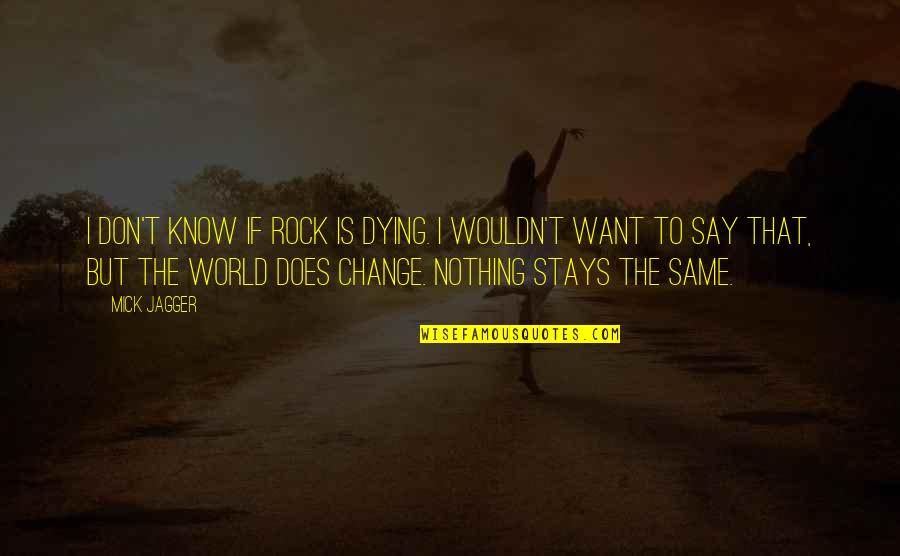 I DON'T KNOW IF ROCK IS DYING. I WOULDN'T WANT TO SAY THAT, BUT THE WORLD DOES CHANGE. NOTHING STAYS THE SAME.

MICK JAGGER

WISEFAMOUSQUOTES.COM